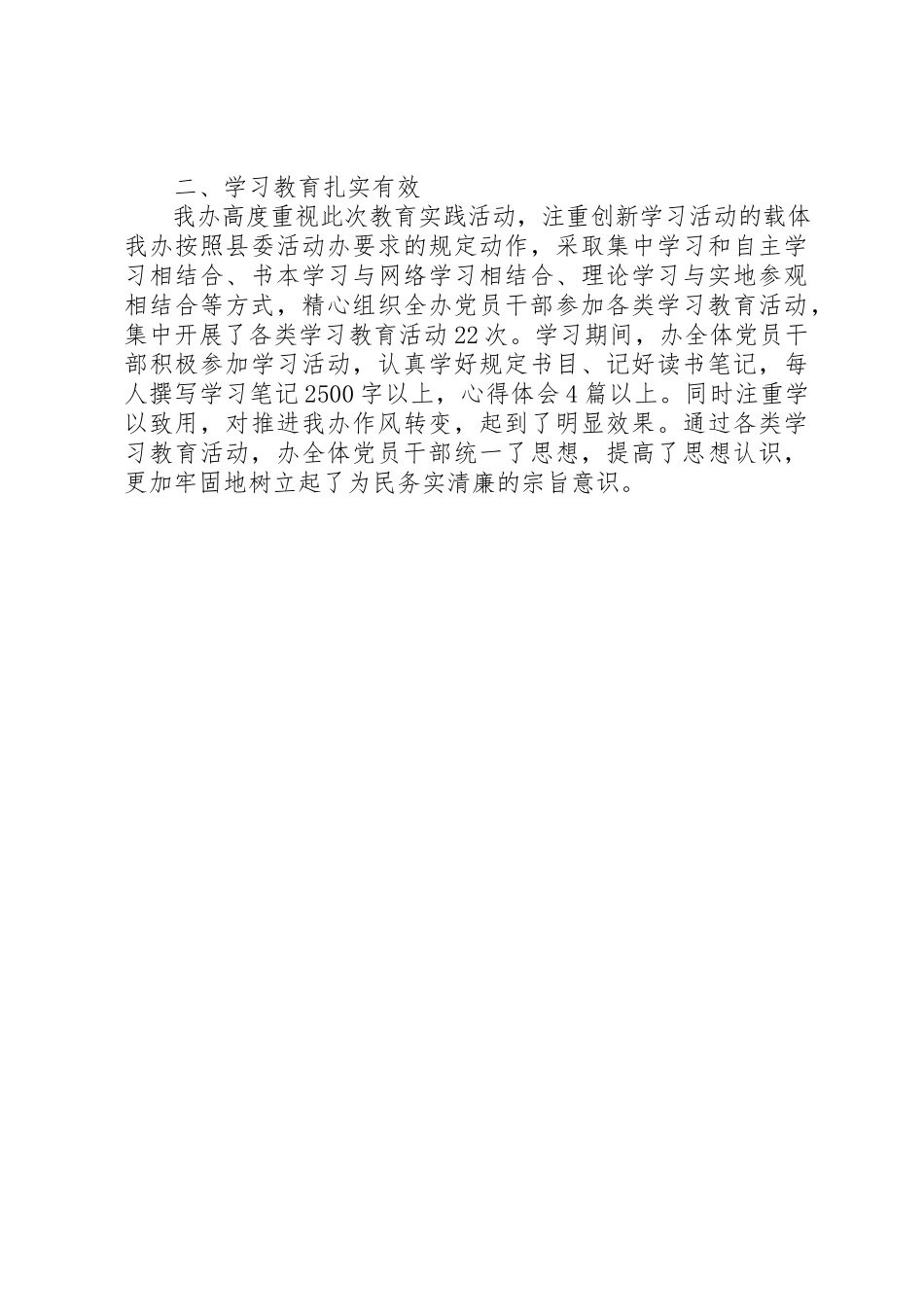 二、学习教育扎实有效

我办高度重视此次教育实践活动，注重创新学习活动的载体我办按照县委活动办要求的规定动作，采取集中学习和自主学习相结合、书本学习与网络学习相结合、理论学习与实地参观相结合等方式，精心组织全办党员干部参加各类学习教育活动，集中开展了各类学习教育活动22次。学习期间，办全体党员干部积极参加学习活动，认真学好规定书目、记好读书笔记，每人撰写学习笔记2500字以上，心得体会4篇以上。同时注重学以致用，对推进我办作风转变，起到了明显效果。通过各类学习教育活动，办全体党员干部统一了思想，提高了思想认识，更加牢固地树立起了为民务实清廉的宗旨意识。